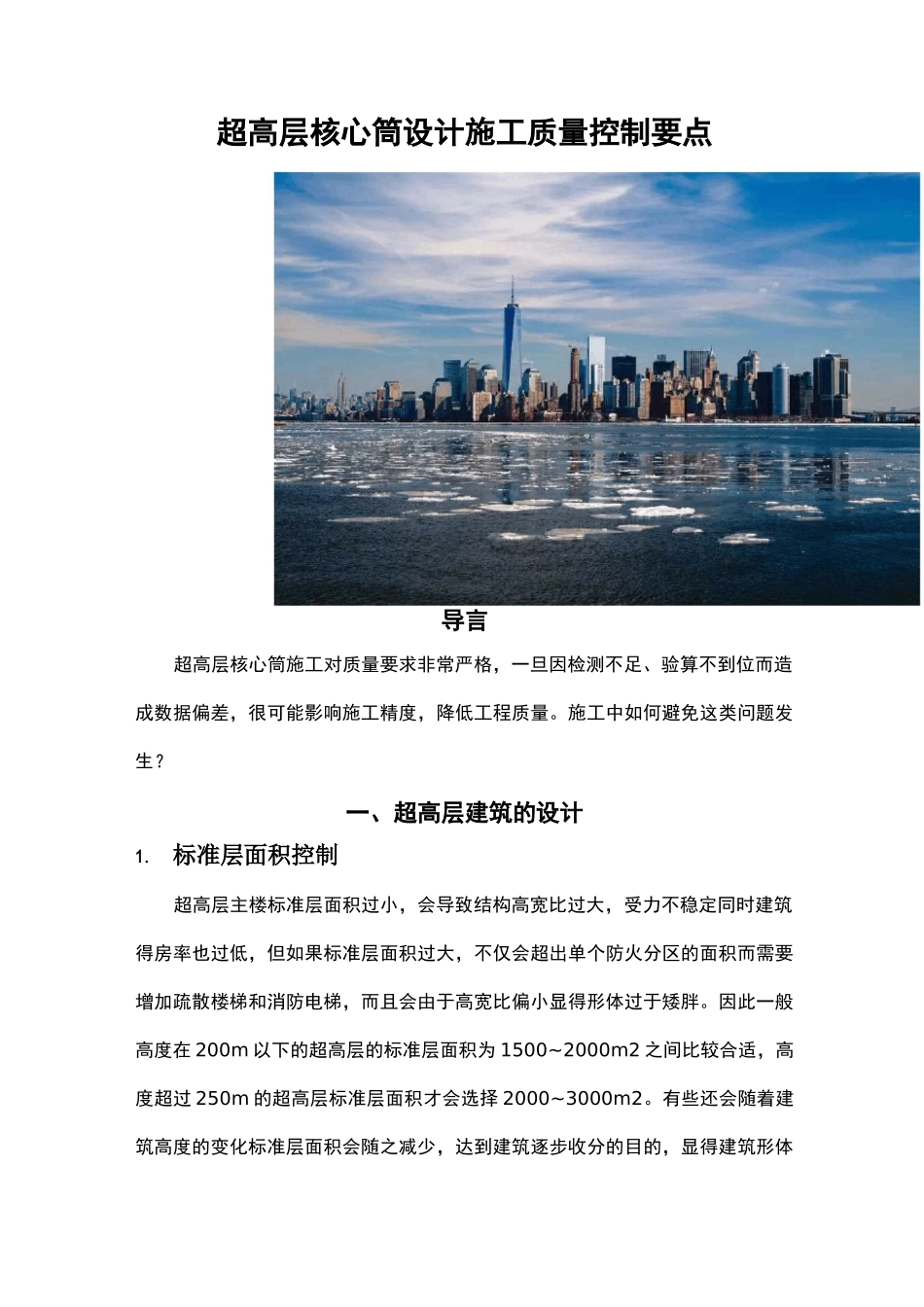 超高层核心筒设计施工质量控制要点

导言

超高层核心筒施工对质量要求非常严格，一旦因检测不足、验算不到位而造成数据偏差，很可能影响施工精度，降低工程质量。施工中如何避免这类问题发生？

一、超高层建筑的设计

1. 标准层面积控制

超高层主楼标准层面积过小，会导致结构高宽比过大，受力不稳定同时建筑得房率也过低，但如果标准层面积过大，不仅会超出单个防火分区的面积而需要增加疏散楼梯和消防电梯，而且会由于高宽比偏小显得形体过于矮胖。因此一般高度在 200m 以下的超高层的标准层面积为 1500~2000m2 之间比较合适，高度超过 250m 的超高层标准层面积才会选择 2000~3000m2。有些还会随着建筑高度的变化标准层面积会随之减少，达到建筑逐步收分的目的，显得建筑形体